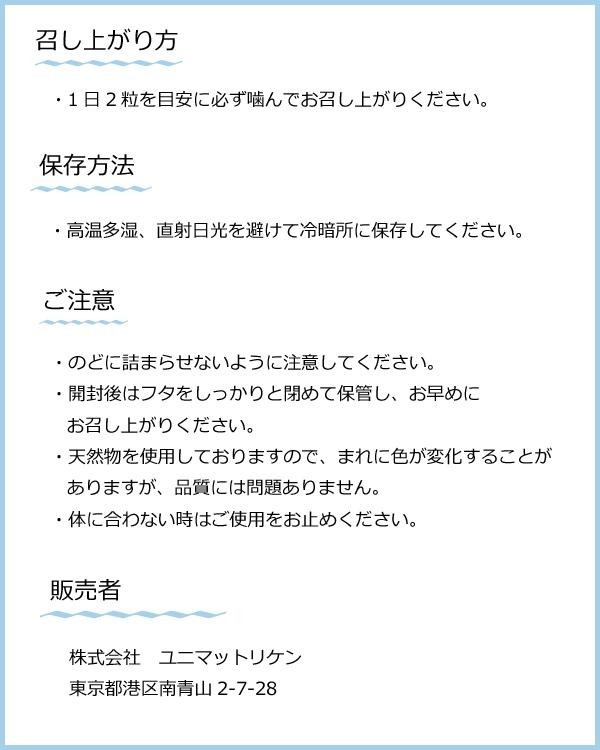 召し上がり方

・1日2粒を目安に必ず噛んでお召し上がりください。

保存方法

・高温多湿、直射日光を避けて冷暗所に保存してください。

ご注意

・のどに詰まらせないように注意してください。
・開封後はフタをしっかりと閉めて保管し、お早めにお召し上がりください。
・天然物を使用しておりますので、まれに色が変化することがありますが、品質には問題ありません。
・体に合わない時はご使用をお止めください。

販売者

株式会社 ユニマットリケン
東京都港区南青山2-7-28